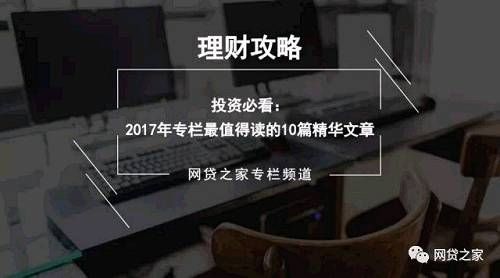 理财攻略

投资必看：
2017年专栏最值得读的10篇精华文章

网贷之家专栏频道

网贷之家